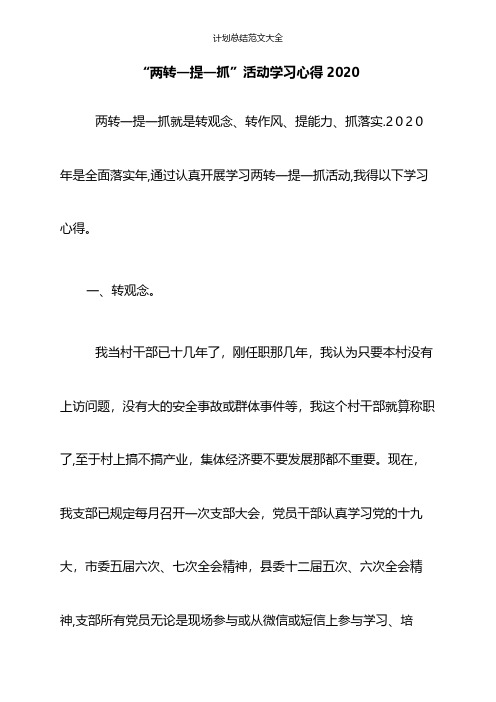 计划总结范文大全

“两转一提一抓”活动学习心得 2020

两转一提一抓就是转观念、转作风、提能力、抓落实.2020年是全面落实年,通过认真开展学习两转一提一抓活动,我得以下学习心得。

一、转观念。

我当村干部已十几年了，刚任职那几年，我认为只要本村没有上访问题，没有大的安全事故或群体事件等，我这个村干部就算称职了,至于村上搞不搞产业，集体经济要不要发展那都不重要。现在，我支部已规定每月召开一次支部大会，党员干部认真学习党的十九大，市委五届六次、七次全会精神，县委十二届五次、六次全会精神,支部所有党员无论是现场参与或从微信或短信上参与学习、培